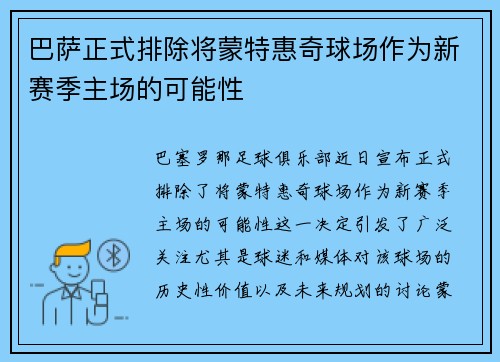 巴萨正式排除将蒙特惠奇球场作为新赛季主场的可能性

巴塞罗那足球俱乐部近日宣布正式排除了将蒙特惠奇球场作为新赛季主场的可能性这一决定引发了广泛关注尤其是球迷和媒体对该球场的历史性价值以及未来规划的讨论蒙